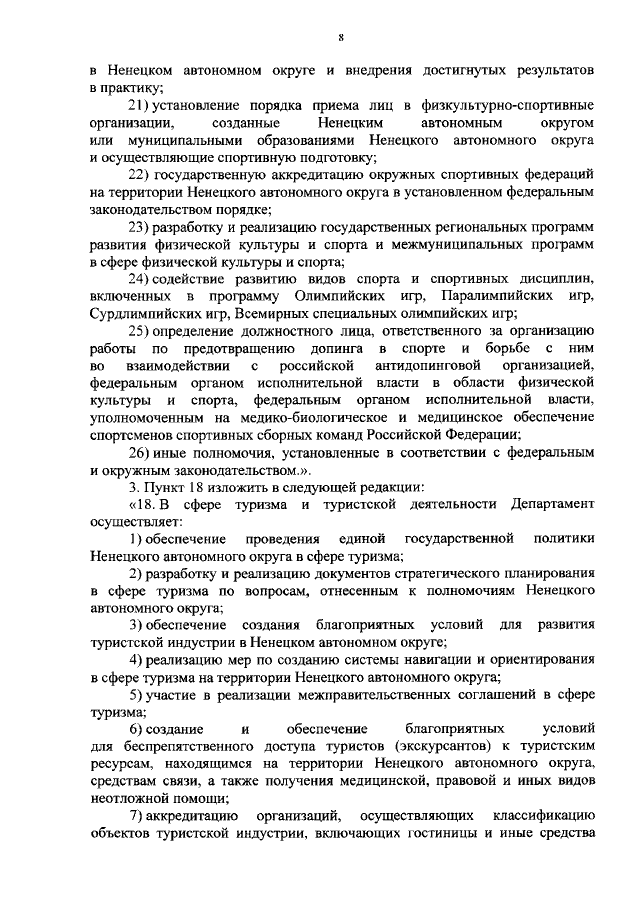 8

в Ненецком автономном округе и внедрения достигнутых результатов в практику;

21) установление порядка приема лиц в физкультурно-спортивные организации, созданные Ненецким автономным округом или муниципальными образованиями Ненецкого автономного округа и осуществляющие спортивную подготовку;

22) государственную аккредитацию окружных спортивных федераций на территории Ненецкого автономного округа в установленном федеральным законодательством порядке;

23) разработку и реализацию государственных региональных программ развития физической культуры и спорта и межмуниципальных программ в сфере физической культуры и спорта;

24) содействие развитию видов спорта и спортивных дисциплин, включенных в программу Олимпийских игр, Паралимпийских игр, Сурдлимпийских игр, Всемирных специальных олимпийских игр;

25) определение должностного лица, ответственного за организацию работы по предотвращению допинга в спорте и борьбе с ним во взаимодействии с российской антидопинговой организацией, федеральным органом исполнительной власти в области физической культуры и спорта, федеральным органом исполнительной власти, уполномоченным на медико-биологическое и медицинское обеспечение спортсменов спортивных сборных команд Российской Федерации;

26) иные полномочия, установленные в соответствии с федеральным и окружным законодательством.».

3. Пункт 18 изложить в следующей редакции:

«18. В сфере туризма и туристской деятельности Департамент осуществляет:

1) обеспечение проведения единой государственной политики Ненецкого автономного округа в сфере туризма;

2) разработку и реализацию документов стратегического планирования в сфере туризма по вопросам, отнесенным к полномочиям Ненецкого автономного округа;

3) обеспечение создания благоприятных условий для развития туристской индустрии в Ненецком автономном округе;

4) реализацию мер по созданию системы навигации и ориентирования в сфере туризма на территории Ненецкого автономного округа;

5) участие в реализации межправительственных соглашений в сфере туризма;

6) создание и обеспечение благоприятных условий для беспрепятственного доступа туристов (экскурсантов) к туристским ресурсам, находящимся на территории Ненецкого автономного округа, средствам связи, а также получения медицинской, правовой и иных видов неотложной помощи;

7) аккредитацию организаций, осуществляющих классификацию объектов туристской индустрии, включающих гостиницы и иные средства